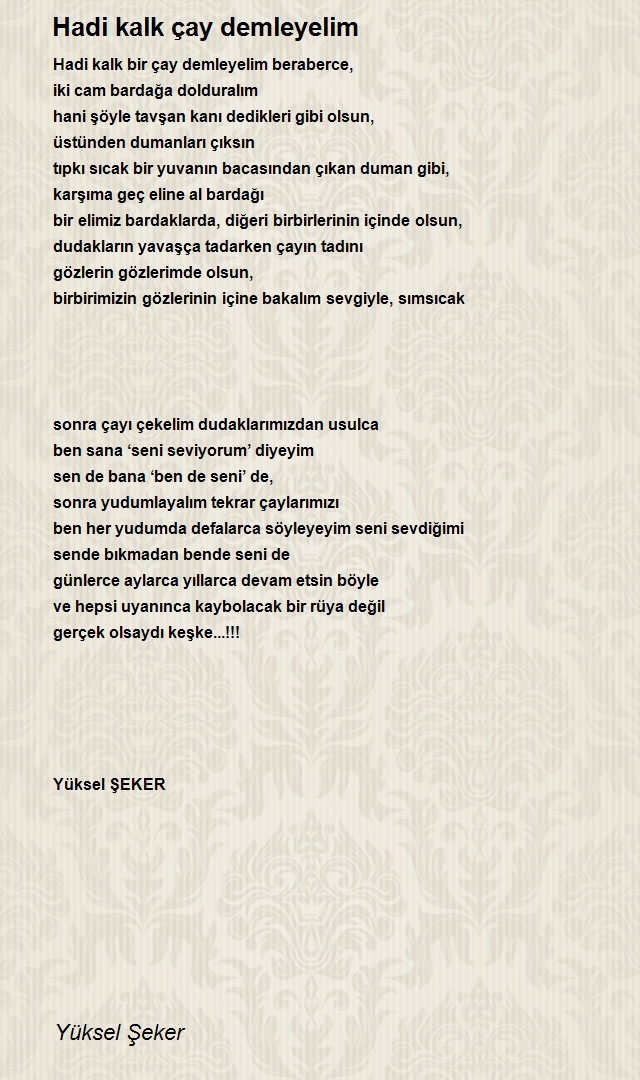 Hadi kalk çay demleyelim

Hadi kalk bir çay demleyelim beraberce,
iki cam bardağa dolduralım
hani şöyle tavşan kanı dedikleri gibi olsun,
üstünden dumanları çıksın
tıpkı sıcak bir yuvanın bacasından çıkan duman gibi,
karşıma geç eline al bardağı
bir elimiz bardaklarda, diğeri birbirlerinin içinde olsun,
dudakların yavaşça tadarken çayın tadını
gözlerin gözlerimde olsun,
birbirimizin gözlerinin içine bakalım sevgiyle, sımsıcak

sonra çayı çekelim dudaklarımızdan usulca
ben sana ‘seni seviyorum’ diyeyim
sen de bana ‘ben de seni’ de,
sonra yudumlayalım tekrar çaylarımızı
ben her yudumda defalarca söyleyeyim seni sevdiğimi
sende bıkmadan bende seni de
günlerce aylarca yıllarca devam etsin böyle
ve hepsi uyanınca kaybolacak bir rüya değil
gerçek olsaydı keşke...!!!

Yüksel ŞEKER

Yüksel Şeker